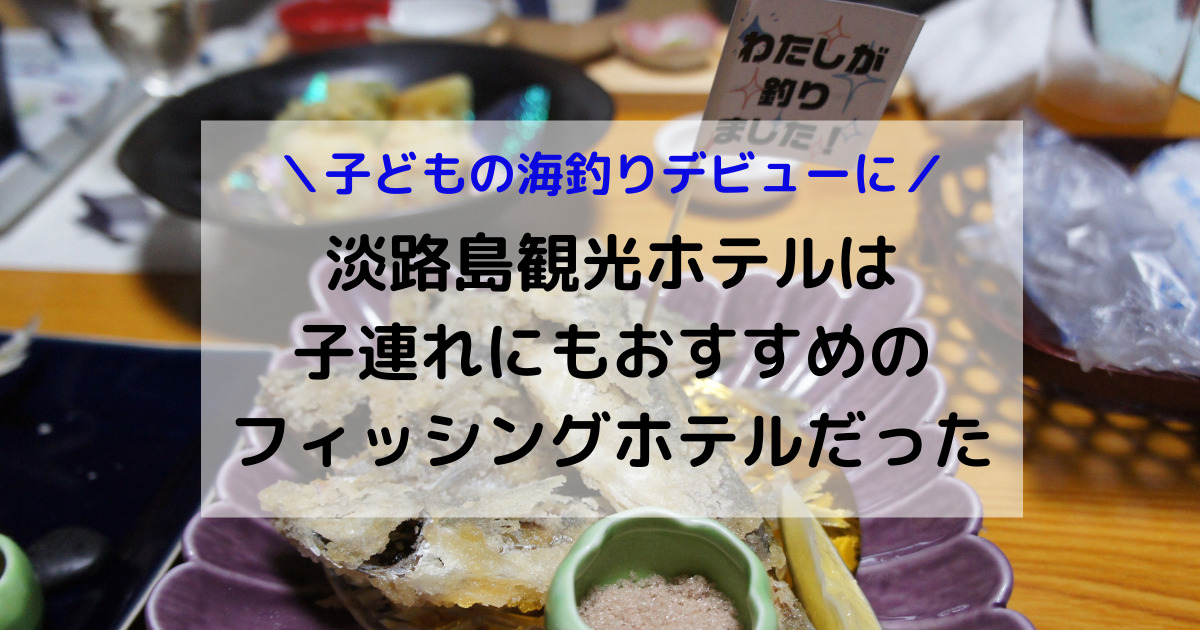 わたしが釣りました!

＼子どもの海釣りデビューに／

淡路島観光ホテルは
子連れにもおすすめの
フィッシングホテルだった